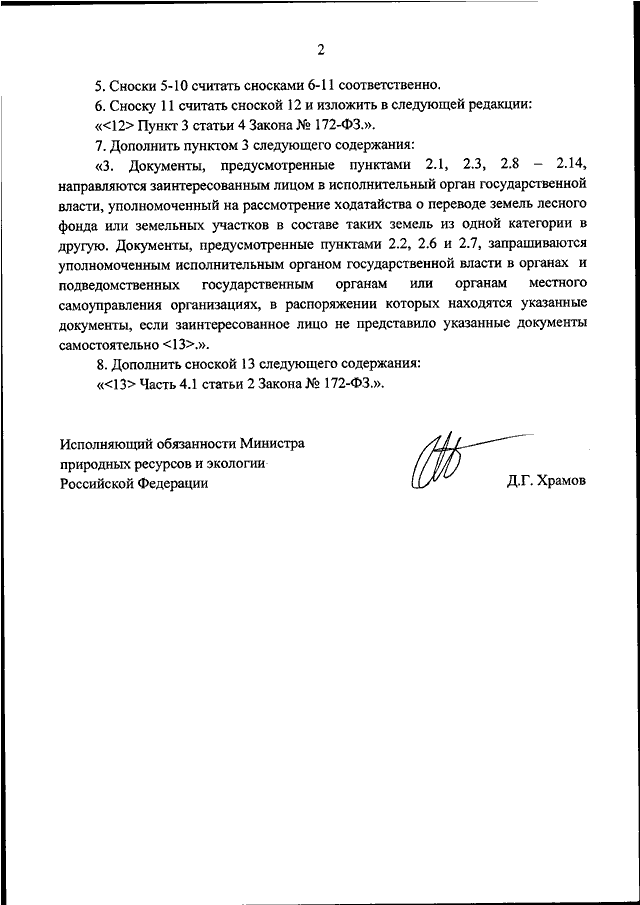 2

5. Сноски 5-10 считать сносками 6-11 соответственно.

6. Сноску 11 считать сноской 12 и изложить в следующей редакции:

«<12> Пункт 3 статьи 4 Закона № 172-ФЗ.».

7. Дополнить пунктом 3 следующего содержания:

«3. Документы, предусмотренные пунктами 2.1, 2.3, 2.8 – 2.14, направляются заинтересованным лицом в исполнительный орган государственной власти, уполномоченный на рассмотрение ходатайства о переводе земель лесного фонда или земельных участков в составе таких земель из одной категории в другую. Документы, предусмотренные пунктами 2.2, 2.6 и 2.7, запрашиваются уполномоченным исполнительным органом государственной власти в органах и подведомственных государственным органам или органам местного самоуправления организациях, в распоряжении которых находятся указанные документы, если заинтересованное лицо не представило указанные документы самостоятельно <13>.».

8. Дополнить сноской 13 следующего содержания:

«<13> Часть 4.1 статьи 2 Закона № 172-ФЗ.».

Исполняющий обязанности Министра природных ресурсов и экологии Российской Федерации

Д.Г. Храмов